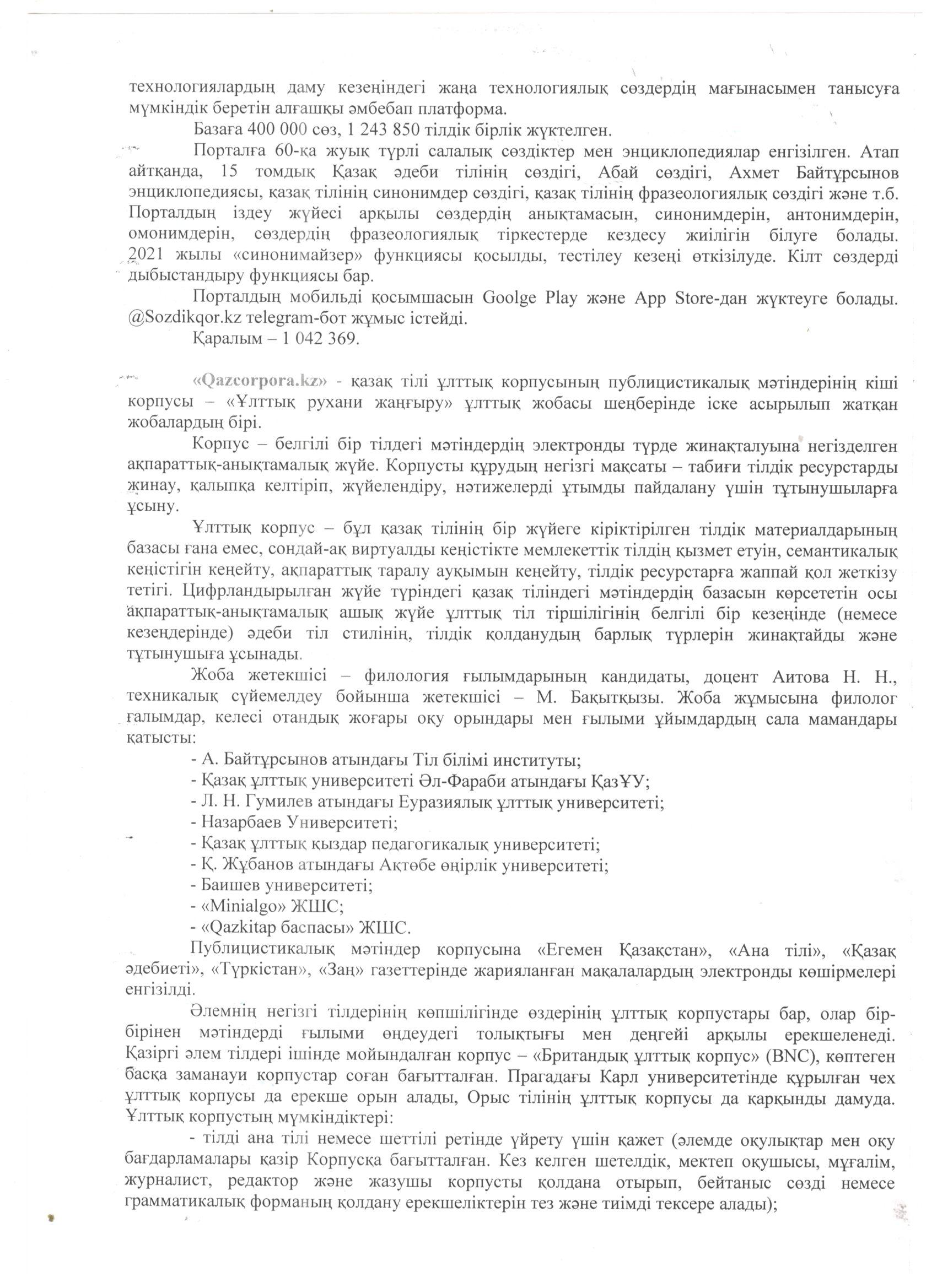 технологиялардың даму кезеңіндегі жаңа технологиялық сөздердің мағынасымен танысуға мүмкіндік беретін алғашқы әмбебап платформа.

Базаға 400 000 сөз, 1 243 850 тілдік бірлік жүктелген.

Порталға 60-қа жуық түрлі салалық сөздіктер мен энциклопедиялар енгізілген. Атап айтқанда, 15 томдық Қазақ әдеби тілінің сөздігі, Абай сөздігі, Ахмет Байтұрсынов энциклопедиясы, қазақ тілінің синонимдер сөздігі, қазақ тілінің фразеологиялық сөздігі және т.б. Порталдың іздеу жүйесі арқылы сөздердің анықтамасын, синонимдерін, антонимдерін, омонимдерін, сөздердің фразеологиялық тіркестерде кездесу жиілігін білуге болады. 2021 жылы «синонимайзер» функциясы қосылды, тестілеу кезеңі өткізілуде. Кілт сөздерді дыбыстандыру функциясы бар.

Порталдың мобильді қосымшасын Goolge Play және App Store-дан жүктеуге болады. @Sozdikqor.kz telegram-бот жұмыс істейді.

Қаралым – 1 042 369.

«Qazcorpora.kz» - қазақ тілі ұлттық корпусының публицистикалық мәтіндерінің кіші корпусы – «Ұлттық рухани жаңғыру» ұлттық жобасы шеңберінде іске асырылып жатқан жобалардың бірі.

Корпус – белгілі бір тілдегі мәтіндердің электронды түрде жинақталуына негізделген ақпараттық-анықтамалық жүйе. Корпусты құрудың негізгі мақсаты – табиғи тілдік ресурстарды жинау, қалыпқа келтіріп, жүйелендіру, нәтижелерді ұтымды пайдалану үшін тұтынушыларға ұсыну.

Ұлттық корпус – бұл қазақ тілінің бір жүйеге кіріктірілген тілдік материалдарының базасы ғана емес, сондай-ақ виртуалды кеңістікте мемлекеттік тілдің қызмет етуін, семантикалық кеңістігін кеңейту, ақпараттық таралу ауқымын кеңейту, тілдік ресурстарға жаппай қол жеткізу тетігі. Цифрландырылған жүйе түріндегі қазақ тіліндегі мәтіндердің базасын көрсететін осы ақпараттық-анықтамалық ашық жүйе ұлттық тіл тіршілігінің белгілі бір кезеңінде (немесе кезеңдерінде) әдеби тіл стилінің, тілдік қолданудың барлық түрлерін жинақтайды және тұтынушыға ұсынады.

Жоба жетекшісі – филология ғылымдарының кандидаты, доцент Аитова Н. Н., техникалық сүйемелдеу бойынша жетекшісі – М. Бақытқызы. Жоба жұмысына филолог ғалымдар, келесі отандық жоғары оқу орындары мен ғылыми ұйымдардың сала мамандары қатысты:
- А. Байтұрсынов атындағы Тіл білімі институты;
- Қазақ ұлттық университеті Әл-Фараби атындағы ҚазҰУ;
- Л. Н. Гумилев атындағы Еуразиялық ұлттық университеті;
- Назарбаев Университеті;
- Қазақ ұлттық қыздар педагогикалық университеті;
- Қ. Жұбанов атындағы Ақтөбе өңірлік университеті;
- Баишев университеті;
- «Minialgo» ЖШС;
- «Qazkitap баспасы» ЖШС.

Публицистикалық мәтіндер корпусына «Егемен Қазақстан», «Ана тілі», «Қазақ әдебиеті», «Түркістан», «Заң» газеттерінде жарияланған мақалалардың электронды көшірмелері енгізілді.

Әлемнің негізгі тілдерінің көпшілігінде өздерінің ұлттық корпустары бар, олар бір-бірінен мәтіндерді ғылыми өңдеудегі толықтығы мен деңгейі арқылы ерекшеленеді. Қазіргі әлем тілдері ішінде мойындалған корпус – «Британдық ұлттық корпус» (BNC), көптеген басқа заманауи корпустар соған бағытталған. Прагадағы Карл университетінде құрылған чех ұлттық корпусы да ерекше орын алады, Орыс тілінің ұлттық корпусы да қарқынды дамуда. Ұлттық корпустың мүмкіндіктері:

- тілді ана тілі немесе шеттілі ретінде үйрету үшін қажет (әлемде оқулықтар мен оқу бағдарламалары қазір Корпусқа бағытталған. Кез келген шетелдік, мектеп оқушысы, мұғалім, журналист, редактор және жазушы корпусты қолдана отырып, бейтаныс сөзді немесе грамматикалық форманың қолдану ерекшеліктерін тез және тиімді тексере алады);